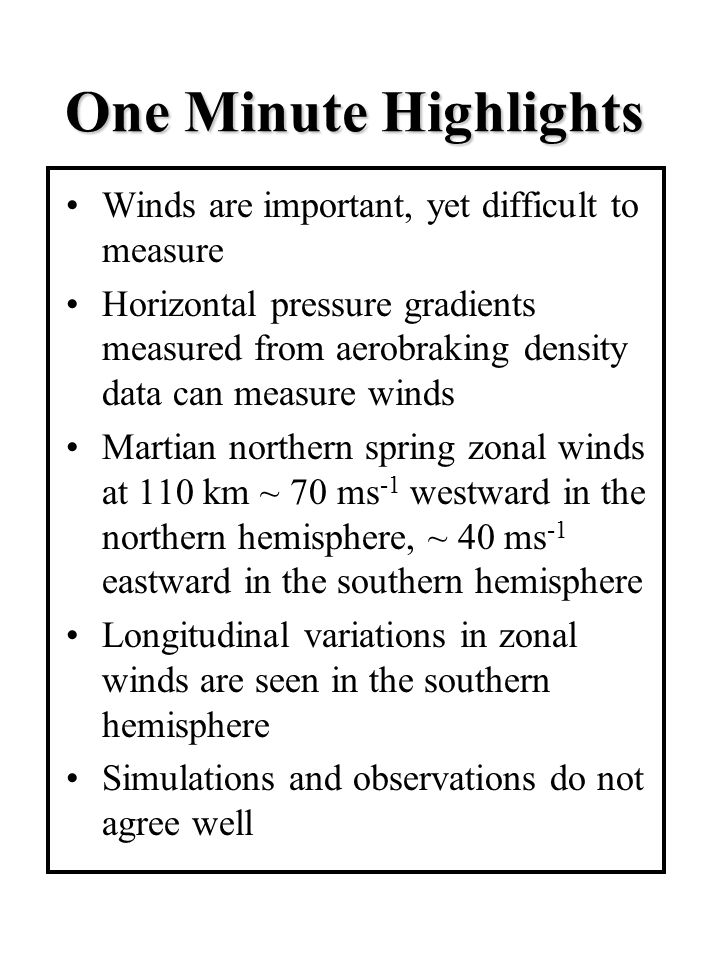 One Minute Highlights

• Winds are important, yet difficult to measure

• Horizontal pressure gradients measured from aerobraking density data can measure winds

• Martian northern spring zonal winds at 110 km ~ 70 ms$^{-1}$ westward in the northern hemisphere, ~ 40 ms$^{-1}$ eastward in the southern hemisphere

• Longitudinal variations in zonal winds are seen in the southern hemisphere

• Simulations and observations do not agree well